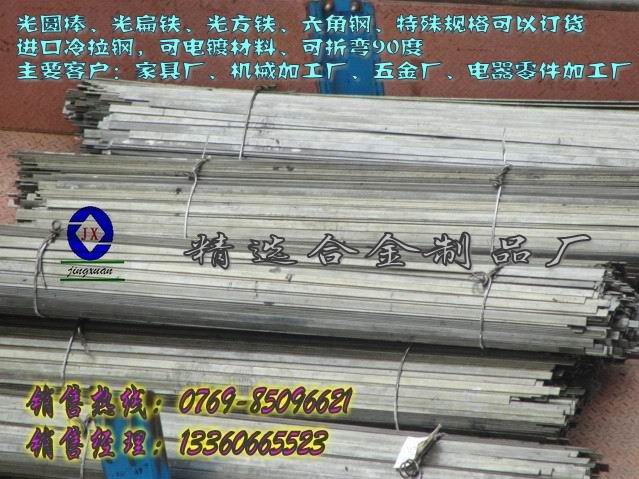 光圆棒、光扁铁、光方铁、六角钢、特殊规格可以订货
进口冷拉钢，可电镀材料、可折弯90度
主要客户：家具厂、机械加工厂、五金厂、电器零件加工厂

JX
jingxuan

精选合金制品厂

销售热线：0769-85096621
销售经理：13360665523